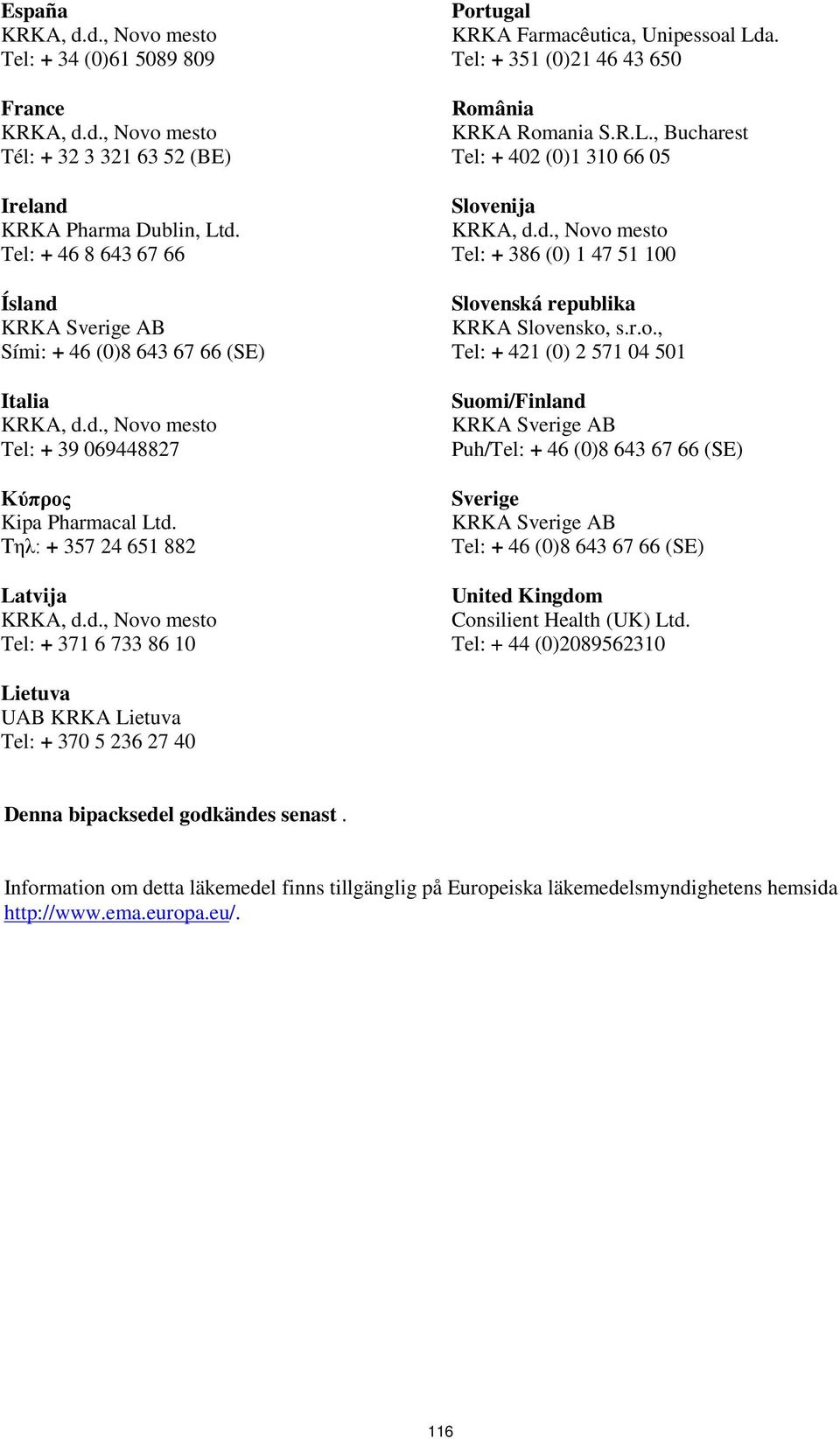 España
KRKA, d.d., Novo mesto
Tel: + 34 (0)61 5089 809

France
KRKA, d.d., Novo mesto
Tél: + 32 3 321 63 52 (BE)

Ireland
KRKA Pharma Dublin, Ltd.
Tel: + 46 8 643 67 66

Ísland
KRKA Sverige AB
Sími: + 46 (0)8 643 67 66 (SE)

Italia
KRKA, d.d., Novo mesto
Tel: + 39 069448827

Κύπρος
Kipa Pharmacal Ltd.
Τηλ: + 357 24 651 882

Latvija
KRKA, d.d., Novo mesto
Tel: + 371 6 733 86 10

Lietuva
UAB KRKA Lietuva
Tel: + 370 5 236 27 40

Portugal
KRKA Farmacêutica, Unipessoal Lda.
Tel: + 351 (0)21 46 43 650

România
KRKA Romania S.R.L., Bucharest
Tel: + 402 (0)1 310 66 05

Slovenija
KRKA, d.d., Novo mesto
Tel: + 386 (0) 1 47 51 100

Slovenská republika
KRKA Slovensko, s.r.o.,
Tel: + 421 (0) 2 571 04 501

Suomi/Finland
KRKA Sverige AB
Puh/Tel: + 46 (0)8 643 67 66 (SE)

Sverige
KRKA Sverige AB
Tel: + 46 (0)8 643 67 66 (SE)

United Kingdom
Consilient Health (UK) Ltd.
Tel: + 44 (0)2089562310

Denna bipacksedel godkändes senast .

Information om detta läkemedel finns tillgänglig på Europeiska läkemedelsmyndighetens hemsida http://www.ema.europa.eu/.

116